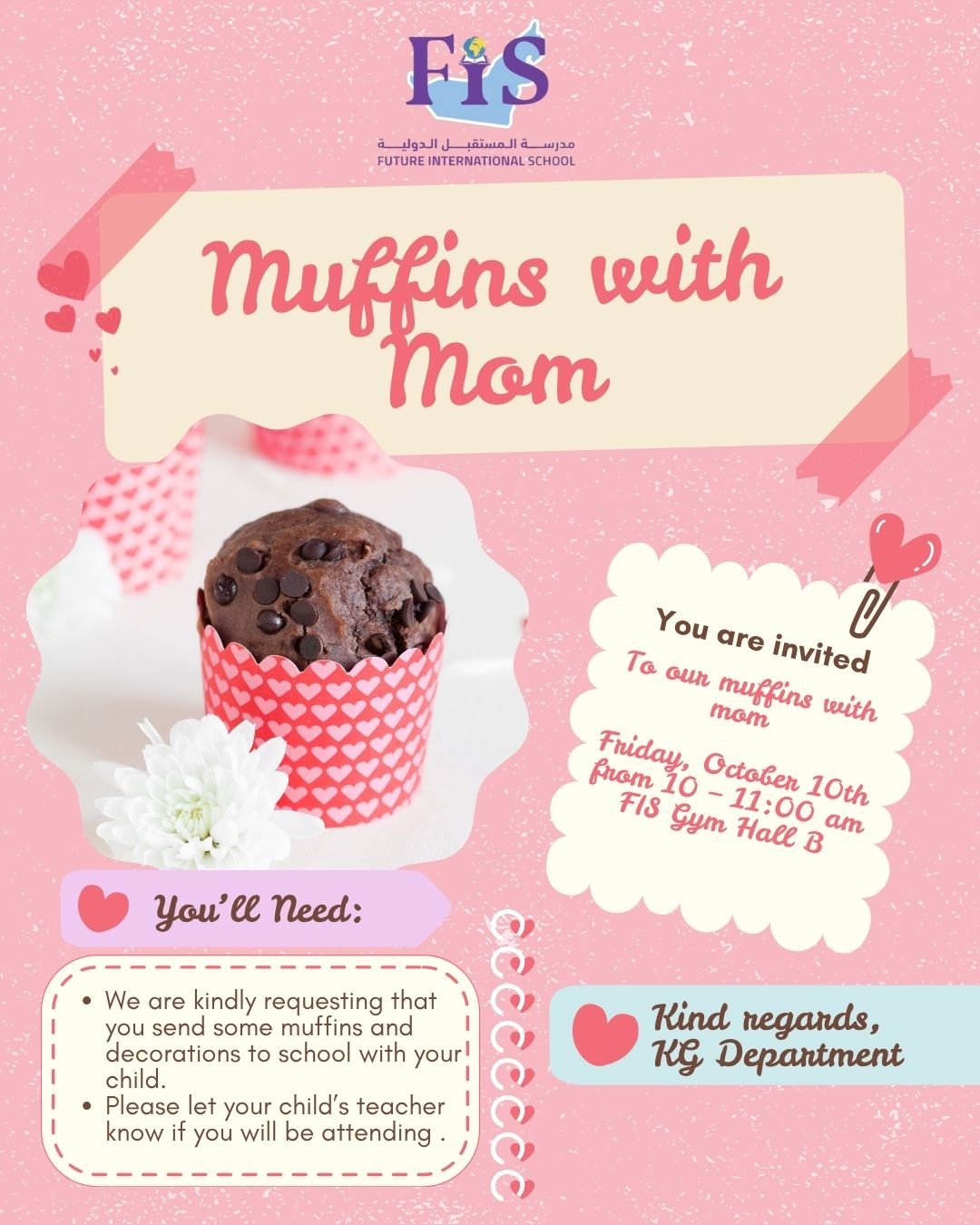 FIS
مدرسة المستقبل الدولية
FUTURE INTERNATIONAL SCHOOL

Muffins with Mom

You are invited
To our muffins with mom
Friday, October 10th from 10 - 11:00 am FIS Gym Hall B

You'll Need:

• We are kindly requesting that you send some muffins and decorations to school with your child.
• Please let your child's teacher know if you will be attending .

Kind regards, KG Department